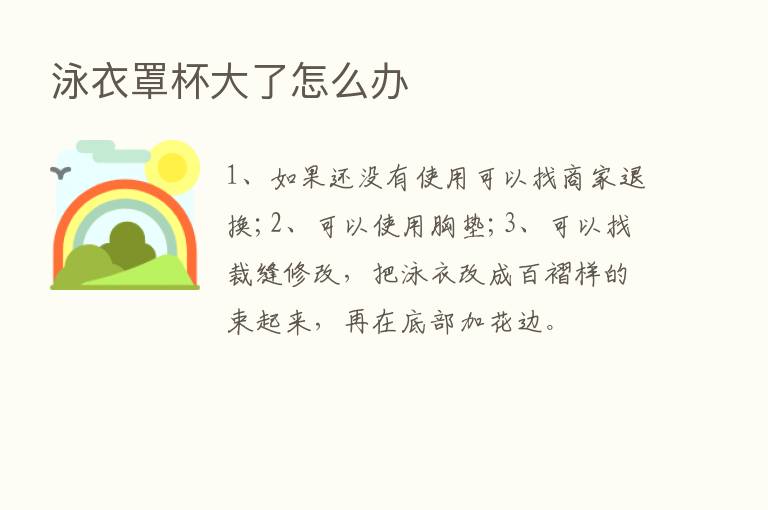 泳衣罩杯大了怎么办

1、如果还没有使用可以找商家退换；2、可以使用胸垫；3、可以找裁缝修改，把泳衣改成百褶样的束起来，再在底部加花边。